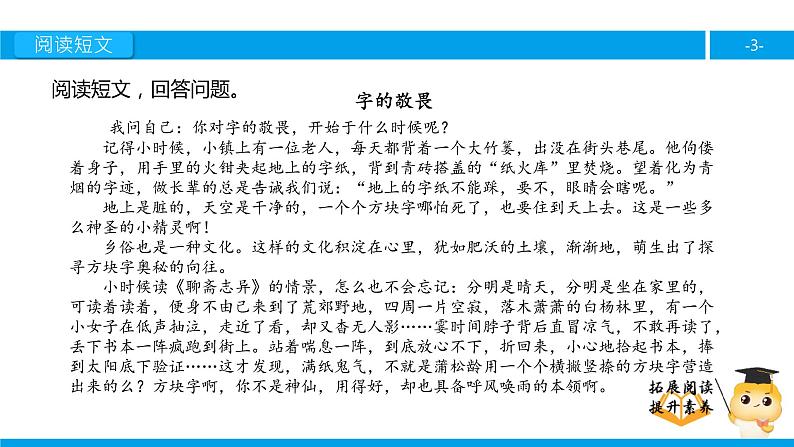 阅读短文

-3-

阅读短文，回答问题。

字的敬畏

我问自己：你对字的敬畏，开始于什么时候呢？

记得小时候，小镇上有一位老人，每天都背着一个大竹篓，出没在街头巷尾。他佝偻着身子，用手里的火钳夹起地上的字纸，背到青砖搭盖的“纸火库”里焚烧。望着化为青烟的字迹，做长辈的总是告诫我们说：“地上的字纸不能踩，要不，眼睛会瞎呢。”

地上是脏的，天空是干净的，一个个方块字哪怕死了，也要住到天上去。这是一些多么神圣的小精灵啊！

乡俗也是一种文化。这样的文化积淀在心里，犹如肥沃的土壤，渐渐地，萌生出了探寻方块字奥秘的向往。

小时候读《聊斋志异》的情景，怎么也不会忘记：分明是晴天，分明是坐在家里的，可读着读着，便身不由己来到了荒郊野地，四周一片空寂，落木萧萧的白杨林里，有一个小女子在低声抽泣，走近了看，却又杳无人影……霎时间脖子背后直冒凉气，不敢再读了，丢下书本一阵疯跑到街上。站着喘息一阵，到底放心不下，折回来，小心地拾起书本，捧到太阳底下验证……这才发现，满纸鬼气，不就是蒲松龄用一个个横撇竖捺的方块字营造出来的么？方块字啊，你不是神仙，用得好，却也具备呼风唤雨的本领啊。

拓展阅读
提升素养